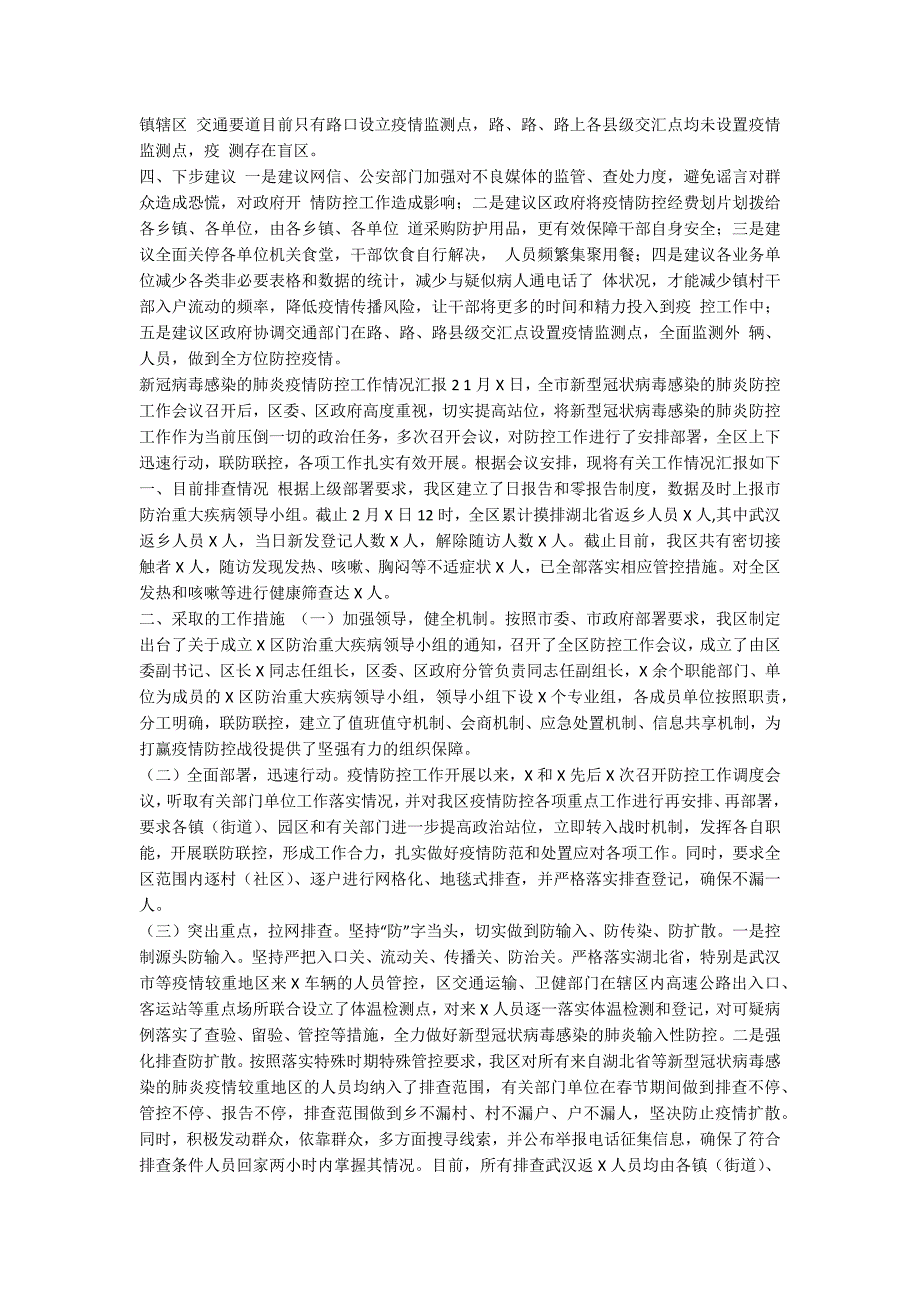 镇辖区 交通要道目前只有路口设立疫情监测点，路、路、路上各县级交汇点均未设置疫情监测点，疫 测存在盲区。

四、下步建议 一是建议网信、公安部门加强对不良媒体的监管、查处力度，避免谣言对群众造成恐慌，对政府开 情防控工作造成影响；二是建议区政府将疫情防控经费划片划拨给各乡镇、各单位，由各乡镇、各单位 道采购防护用品，更有效保障干部自身安全；三是建议全面关停各单位机关食堂，干部饮食自行解决， 人员频繁集聚用餐；四是建议各业务单位减少各类非必要表格和数据的统计，减少与疑似病人通电话了 体状况，才能减少镇村干部入户流动的频率，降低疫情传播风险，让干部将更多的时间和精力投入到疫 控工作中；五是建议区政府协调交通部门在路、路、路县级交汇点设置疫情监测点，全面监测外 辆、人员，做到全方位防控疫情。

新冠病毒感染的肺炎疫情防控工作情况汇报 2 1 月 X 日，全市新型冠状病毒感染的肺炎防控工作会议召开后，区委、区政府高度重视，切实提高站位，将新型冠状病毒感染的肺炎防控工作作为当前压倒一切的政治任务，多次召开会议，对防控工作进行了安排部署，全区上下迅速行动，联防联控，各项工作扎实有效开展。根据会议安排，现将有关工作情况汇报如下

一、目前排查情况 根据上级部署要求，我区建立了日报告和零报告制度，数据及时上报市防治重大疾病领导小组。截止 2 月 X 日 12 时，全区累计摸排湖北省返乡人员 X 人,其中武汉返乡人员 X 人，当日新发登记人数 X 人，解除随访人数 X 人。截止目前，我区共有密切接触者 X 人，随访发现发热、咳嗽、胸闷等不适症状 X 人，已全部落实相应管控措施。对全区发热和咳嗽等进行健康筛查达 X 人。

二、采取的工作措施 （一）加强领导，健全机制。按照市委、市政府部署要求，我区制定出台了关于成立 X 区防治重大疾病领导小组的通知，召开了全区防控工作会议，成立了由区委副书记、区长 X 同志任组长，区委、区政府分管负责同志任副组长，X 余个职能部门、单位为成员的 X 区防治重大疾病领导小组，领导小组下设 X 个专业组，各成员单位按照职责，分工明确，联防联控，建立了值班值守机制、会商机制、应急处置机制、信息共享机制，为打赢疫情防控战役提供了坚强有力的组织保障。

（二）全面部署，迅速行动。疫情防控工作开展以来，X 和 X 先后 X 次召开防控工作调度会议，听取有关部门单位工作落实情况，并对我区疫情防控各项重点工作进行再安排、再部署，要求各镇（街道）、园区和有关部门进一步提高政治站位，立即转入战时机制，发挥各自职能，开展联防联控，形成工作合力，扎实做好疫情防范和处置应对各项工作。同时，要求全区范围内逐村（社区）、逐户进行网格化、地毯式排查，并严格落实排查登记，确保不漏一人。

（三）突出重点，拉网排查。坚持“防”字当头，切实做到防输入、防传染、防扩散。一是控制源头防输入。坚持严把入口关、流动关、传播关、防治关。严格落实湖北省，特别是武汉市等疫情较重地区来 X 车辆的人员管控，区交通运输、卫健部门在辖区内高速公路出入口、客运站等重点场所联合设立了体温检测点，对来 X 人员逐一落实体温检测和登记，对可疑病例落实了查验、留验、管控等措施，全力做好新型冠状病毒感染的肺炎输入性防控。二是强化排查防扩散。按照落实特殊时期特殊管控要求，我区对所有来自湖北省等新型冠状病毒感染的肺炎疫情较重地区的人员均纳入了排查范围，有关部门单位在春节期间做到排查不停、管控不停、报告不停，排查范围做到乡不漏村、村不漏户、户不漏人，坚决防止疫情扩散。同时，积极发动群众，依靠群众，多方面搜寻线索，并公布举报电话征集信息，确保了符合排查条件人员回家两小时内掌握其情况。目前，所有排查武汉返 X 人员均由各镇（街道）、